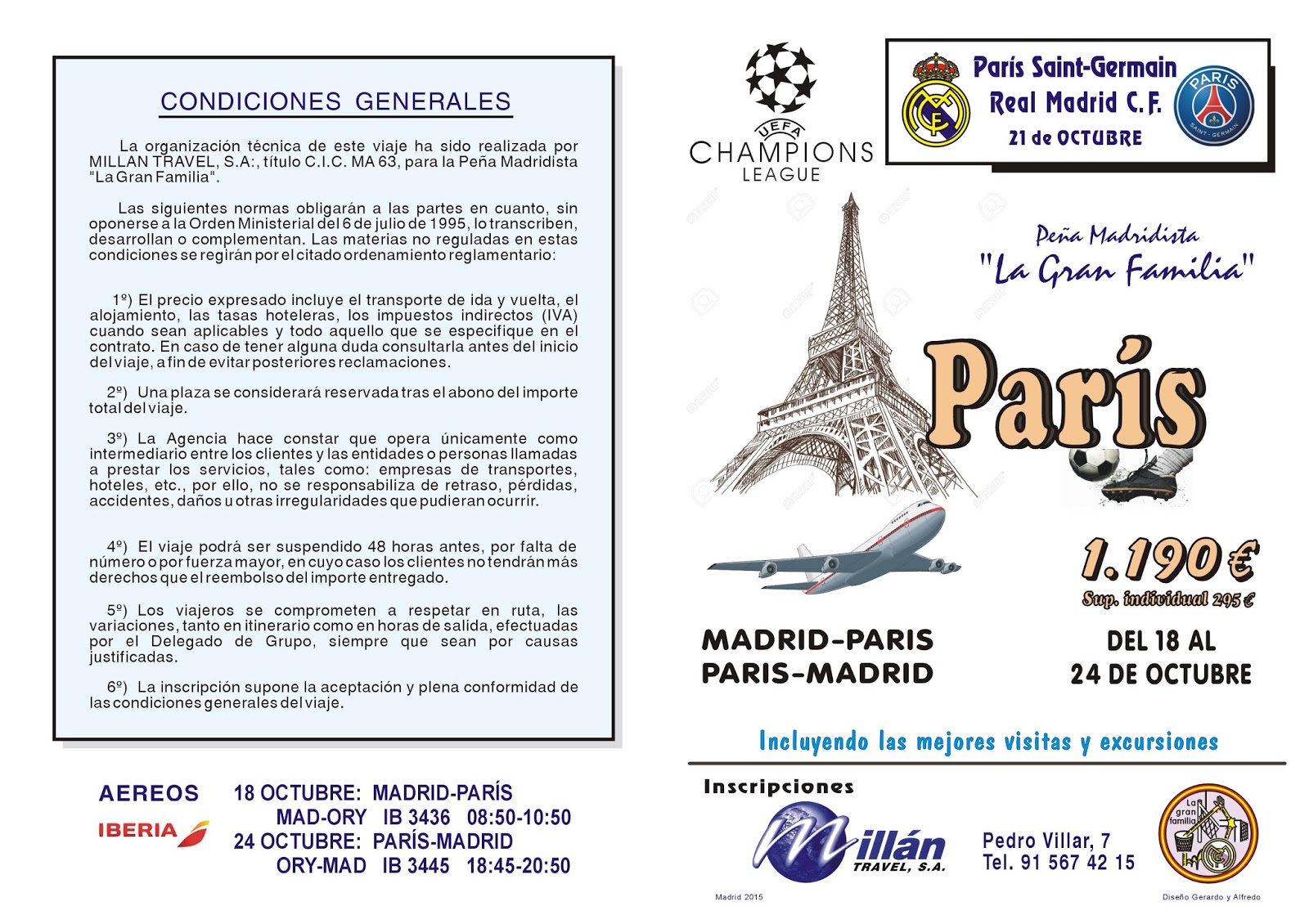 CONDICIONES GENERALES

La organización técnica de este viaje ha sido realizada por MILLAN TRAVEL, S.A:, título C.I.C. MA 63, para la Peña Madridista "La Gran Familia".

Las siguientes normas obligarán a las partes en cuanto, sin oponerse a la Orden Ministerial del 6 de julio de 1995, lo transcriben, desarrollan o complementan. Las materias no reguladas en estas condiciones se regirán por el citado ordenamiento reglamentario:

1º) El precio expresado incluye el transporte de ida y vuelta, el alojamiento, las tasas hoteleras, los impuestos indirectos (IVA) cuando sean aplicables y todo aquello que se especifique en el contrato. En caso de tener alguna duda consultarla antes del inicio del viaje, a fin de evitar posteriores reclamaciones.

2º) Una plaza se considerará reservada tras el abono del importe total del viaje.

3º) La Agencia hace constar que opera únicamente como intermediario entre los clientes y las entidades o personas llamadas a prestar los servicios, tales como: empresas de transportes, hoteles, etc., por ello, no se responsabiliza de retraso, pérdidas, accidentes, daños u otras irregularidades que pudieran ocurrir.

4º) El viaje podrá ser suspendido 48 horas antes, por falta de número o por fuerza mayor, en cuyo caso los clientes no tendrán más derechos que el reembolso del importe entregado.

5º) Los viajeros se comprometen a respetar en ruta, las variaciones, tanto en itinerario como en horas de salida, efectuadas por el Delegado de Grupo, siempre que sean por causas justificadas.

6º) La inscripción supone la aceptación y plena conformidad de las condiciones generales del viaje.

AEREOS
IBERIA
18 OCTUBRE: MADRID-PARÍS
MAD-ORY IB 3436 08:50-10:50
24 OCTUBRE: PARÍS-MADRID
ORY-MAD IB 3445 18:45-20:50

UEFA CHAMPIONS LEAGUE

París Saint-Germain
Real Madrid C.F.
21 de OCTUBRE

PARIS SAINT-GERMAIN

Peña Madridista
"La Gran Familia"

París

1.190 €
Sup. individual 295 €

MADRID-PARIS
PARIS-MADRID

DEL 18 AL
24 DE OCTUBRE

Incluyendo las mejores visitas y excursiones

Inscripciones

Millán TRAVEL, S.A.

Pedro Villar, 7
Tel. 91 567 42 15

La gran familia

Madrid 2015

Diseño Gerardo y Alfredo